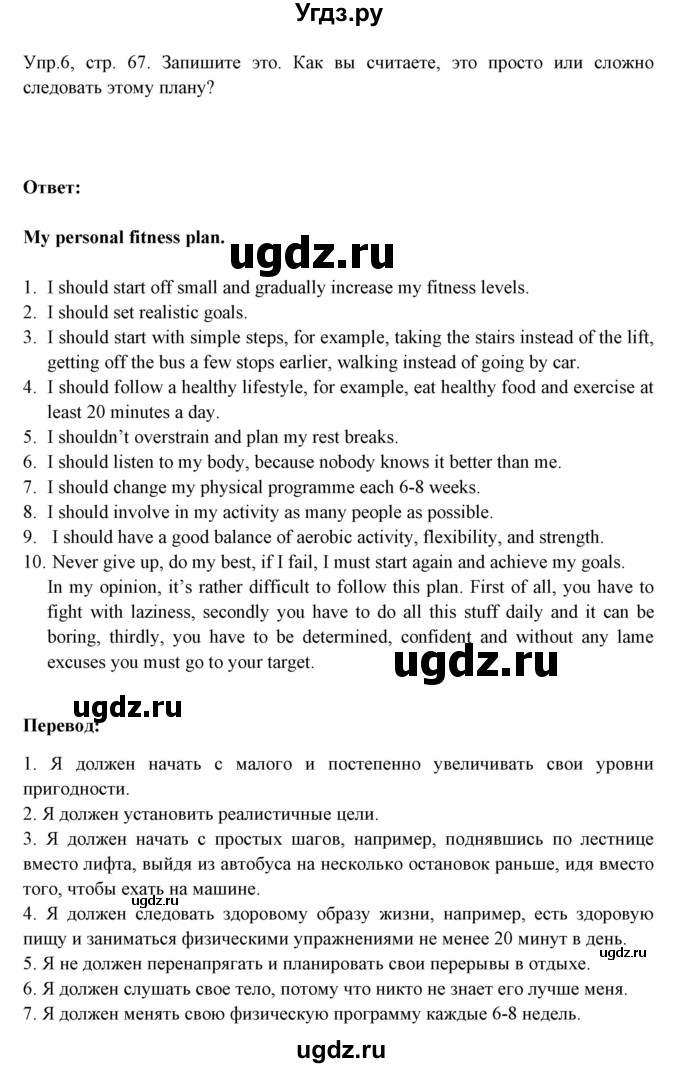 Угдз.ру

Упр.6, стр. 67. Запишите это. Как вы считаете, это просто или сложно следовать этому плану?

Ответ:

My personal fitness plan.

ugdz.ru

1. I should start off small and gradually increase my fitness levels.
2. I should set realistic goals.
3. I should start with simple steps, for example, taking the stairs instead of the lift, getting off the bus a few stops earlier, walking instead of going by car.
4. I should follow a healthy lifestyle, for example, eat healthy food and exercise at least 20 minutes a day.
5. I shouldn't overstrain and plan my rest breaks.
6. I should listen to my body, because nobody knows it better than me.
7. I should change my physical programme each 6-8 weeks.
8. I should involve in my activity as many people as possible.
9. I should have a good balance of aerobic activity, flexibility, and strength.
10. Never give up, do my best, if I fail, I must start again and achieve my goals.
In my opinion, it's rather difficult to follow this plan. First of all, you have to fight with laziness, secondly you have to do all this stuff daily and it can be boring, thirdly, you have to be determined, confident and without any lame excuses you must go to your target.

ugdz.ru

ugdz.ru

Перевод:

1. Я должен начать с малого и постепенно увеличивать свои уровни пригодности.
2. Я должен установить реалистичные цели.
3. Я должен начать с простых шагов, например, поднявшись по лестнице вместо лифта, выйдя из автобуса на несколько остановок раньше, идя вместо того, чтобы ехать на машине.
ugdz.ru
4. Я должен следовать здоровому образу жизни, например, есть здоровую пищу и заниматься физическими упражнениями не менее 20 минут в день.
ugdz.ru
5. Я не должен перенапрягать и планировать свои перерывы в отдыхе.
6. Я должен слушать свое тело, потому что никто не знает его лучше меня.
7. Я должен менять свою физическую программу каждые 6-8 недель.

ugdz.ru